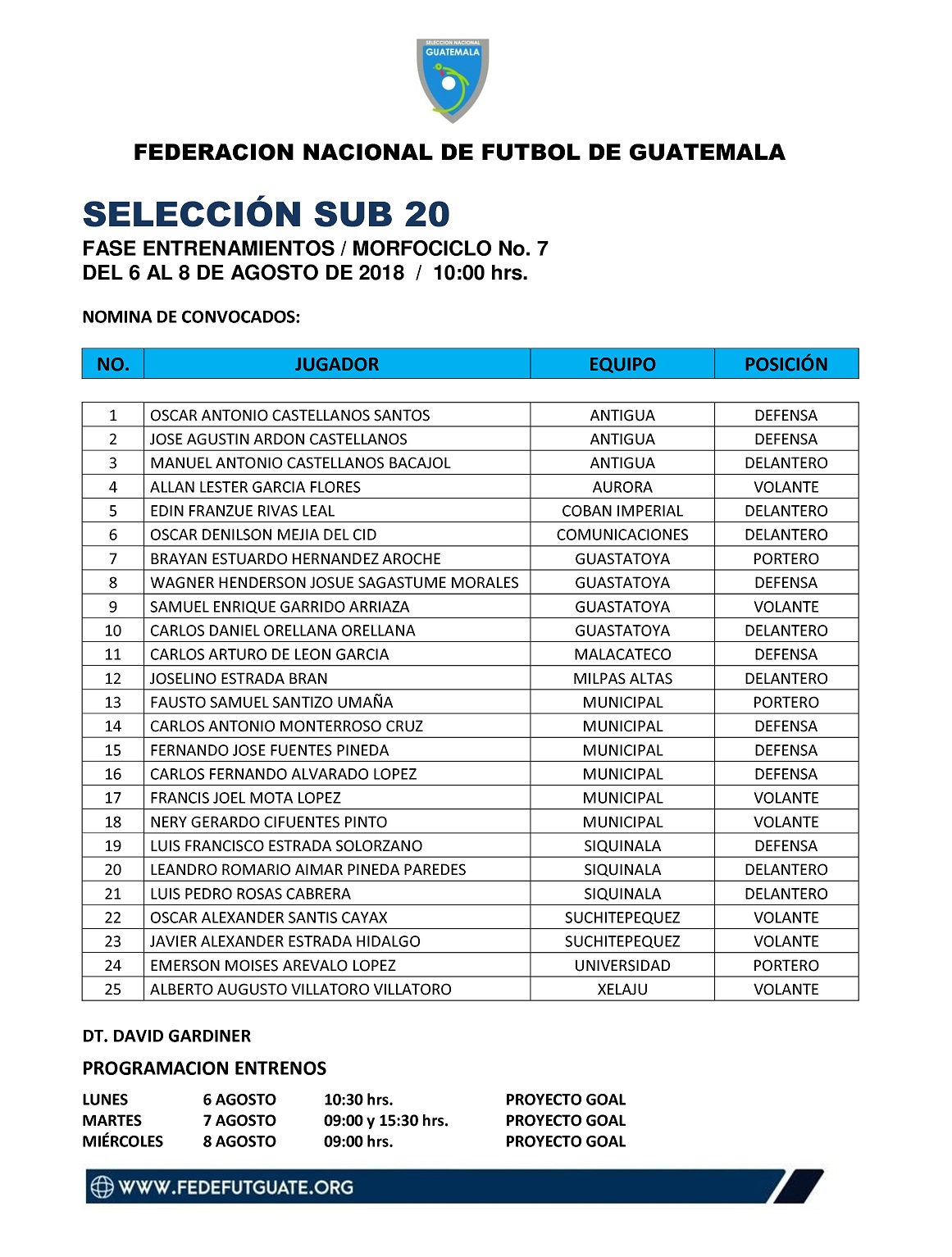 SELECCION NACIONAL
GUATEMALA

FEDERACION NACIONAL DE FUTBOL DE GUATEMALA

SELECCIÓN SUB 20

FASE ENTRENAMIENTOS / MORFOCICLO No. 7
DEL 6 AL 8 DE AGOSTO DE 2018 / 10:00 hrs.

NOMINA DE CONVOCADOS:

| NO. | JUGADOR | EQUIPO | POSICIÓN |
|---|---|---|---|
| 1 | OSCAR ANTONIO CASTELLANOS SANTOS | ANTIGUA | DEFENSA |
| 2 | JOSE AGUSTIN ARDON CASTELLANOS | ANTIGUA | DEFENSA |
| 3 | MANUEL ANTONIO CASTELLANOS BACAJOL | ANTIGUA | DELANTERO |
| 4 | ALLAN LESTER GARCIA FLORES | AURORA | VOLANTE |
| 5 | EDIN FRANZUE RIVAS LEAL | COBAN IMPERIAL | DELANTERO |
| 6 | OSCAR DENILSON MEJIA DEL CID | COMUNICACIONES | DELANTERO |
| 7 | BRAYAN ESTUARDO HERNANDEZ AROCHE | GUASTATOYA | PORTERO |
| 8 | WAGNER HENDERSON JOSUE SAGASTUME MORALES | GUASTATOYA | DEFENSA |
| 9 | SAMUEL ENRIQUE GARRIDO ARRIAZA | GUASTATOYA | VOLANTE |
| 10 | CARLOS DANIEL ORELLANA ORELLANA | GUASTATOYA | DELANTERO |
| 11 | CARLOS ARTURO DE LEON GARCIA | MALACATECO | DEFENSA |
| 12 | JOSELINO ESTRADA BRAN | MILPAS ALTAS | DELANTERO |
| 13 | FAUSTO SAMUEL SANTIZO UMAÑA | MUNICIPAL | PORTERO |
| 14 | CARLOS ANTONIO MONTERROSO CRUZ | MUNICIPAL | DEFENSA |
| 15 | FERNANDO JOSE FUENTES PINEDA | MUNICIPAL | DEFENSA |
| 16 | CARLOS FERNANDO ALVARADO LOPEZ | MUNICIPAL | DEFENSA |
| 17 | FRANCIS JOEL MOTA LOPEZ | MUNICIPAL | VOLANTE |
| 18 | NERY GERARDO CIFUENTES PINTO | MUNICIPAL | VOLANTE |
| 19 | LUIS FRANCISCO ESTRADA SOLORZANO | SIQUINALA | DEFENSA |
| 20 | LEANDRO ROMARIO AIMAR PINEDA PAREDES | SIQUINALA | DELANTERO |
| 21 | LUIS PEDRO ROSAS CABRERA | SIQUINALA | DELANTERO |
| 22 | OSCAR ALEXANDER SANTIS CAYAX | SUCHITEPEQUEZ | VOLANTE |
| 23 | JAVIER ALEXANDER ESTRADA HIDALGO | SUCHITEPEQUEZ | VOLANTE |
| 24 | EMERSON MOISES AREVALO LOPEZ | UNIVERSIDAD | PORTERO |
| 25 | ALBERTO AUGUSTO VILLATORO VILLATORO | XELAJU | VOLANTE |

DT. DAVID GARDINER

PROGRAMACION ENTRENOS

| LUNES | 6 AGOSTO | 10:30 hrs. | PROYECTO GOAL |
|---|---|---|---|
| MARTES | 7 AGOSTO | 09:00 y 15:30 hrs. | PROYECTO GOAL |
| MIÉRCOLES | 8 AGOSTO | 09:00 hrs. | PROYECTO GOAL |

WWW.FEDEFUTGUATE.ORG